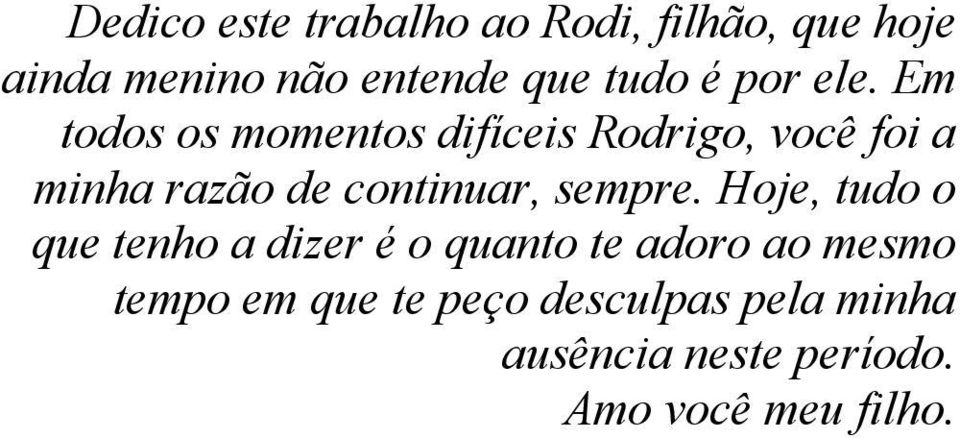 Dedico este trabalho ao Rodi, filhão, que hoje ainda menino não entende que tudo é por ele. Em todos os momentos difíceis Rodrigo, você foi a minha razão de continuar, sempre. Hoje, tudo o que tenho a dizer é o quanto te adoro ao mesmo tempo em que te peço desculpas pela minha ausência neste período.

Amo você meu filho.